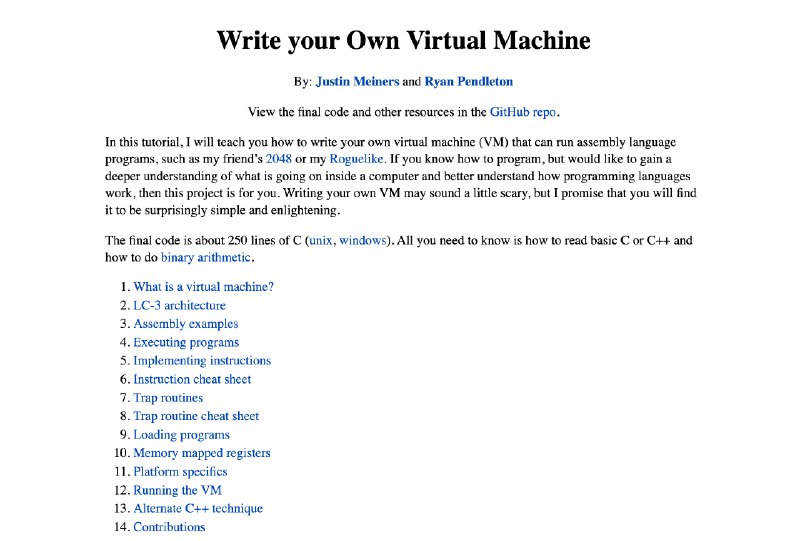 Write your Own Virtual Machine

By: Justin Meiners and Ryan Pendleton

View the final code and other resources in the GitHub repo.

In this tutorial, I will teach you how to write your own virtual machine (VM) that can run assembly language programs, such as my friend's 2048 or my Roguelike. If you know how to program, but would like to gain a deeper understanding of what is going on inside a computer and better understand how programming languages work, then this project is for you. Writing your own VM may sound a little scary, but I promise that you will find it to be surprisingly simple and enlightening.

The final code is about 250 lines of C (unix, windows). All you need to know is how to read basic C or C++ and how to do binary arithmetic.

1. What is a virtual machine?
2. LC-3 architecture
3. Assembly examples
4. Executing programs
5. Implementing instructions
6. Instruction cheat sheet
7. Trap routines
8. Trap routine cheat sheet
9. Loading programs
10. Memory mapped registers
11. Platform specifics
12. Running the VM
13. Alternate C++ technique
14. Contributions